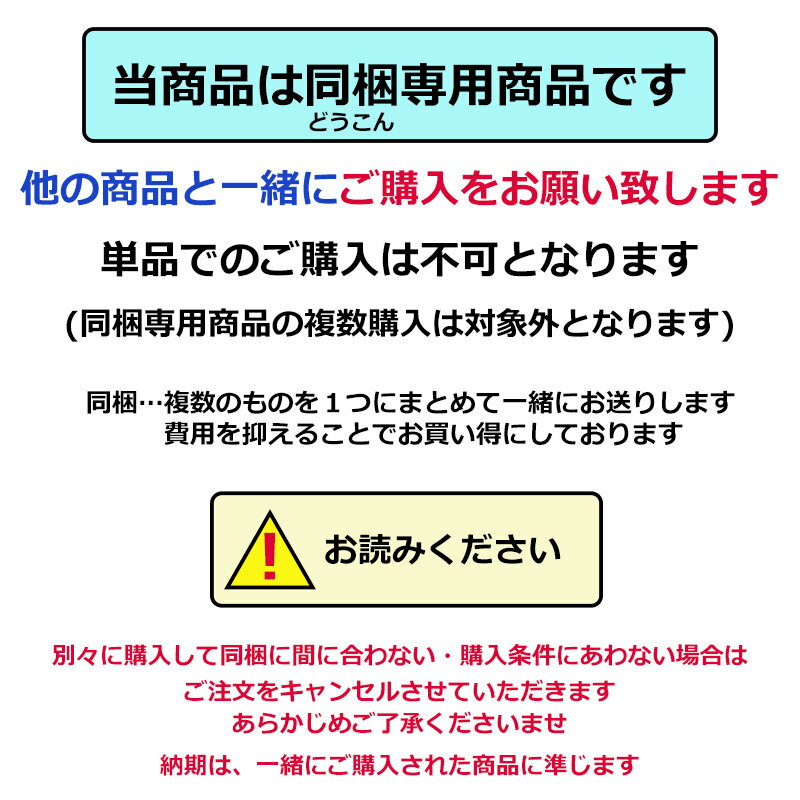 当商品は同梱専用商品です
どうこん

他の商品と一緒にご購入をお願い致します

単品でのご購入は不可となります

(同梱専用商品の複数購入は対象外となります)

同梱…複数のものを１つにまとめて一緒にお送りします
費用を抑えることでお買い得にしております

!

お読みください

別々に購入して同梱に間に合わない・購入条件にあわない場合は
ご注文をキャンセルさせていただきます
あらかじめご了承くださいませ

納期は、一緒にご購入された商品に準じます